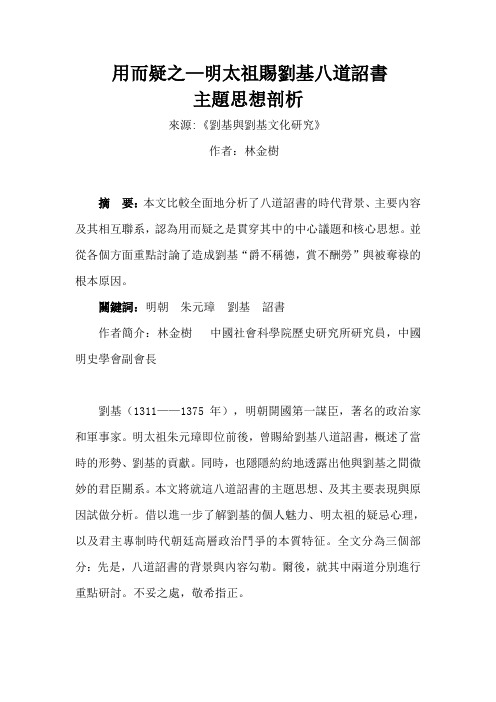 用而疑之—明太祖賜劉基八道詔書
主題思想剖析

來源:《劉基與劉基文化研究》

作者：林金樹

摘　要：本文比較全面地分析了八道詔書的時代背景、主要內容及其相互聯系，認為用而疑之是貫穿其中的中心議題和核心思想。並從各個方面重點討論了造成劉基“爵不稱德，賞不酬勞”與被奪祿的根本原因。

關鍵詞：明朝　朱元璋　劉基　詔書

作者簡介：林金樹　中國社會科學院歷史研究所研究員，中國明史學會副會長

劉基（1311——1375 年），明朝開國第一謀臣，著名的政治家和軍事家。明太祖朱元璋即位前後，曾賜給劉基八道詔書，概述了當時的形勢、劉基的貢獻。同時，也隱隱約約地透露出他與劉基之間微妙的君臣關系。本文將就這八道詔書的主題思想、及其主要表現與原因試做分析。借以進一步了解劉基的個人魅力、明太祖的疑忌心理，以及君主專制時代朝廷高層政治鬥爭的本質特征。全文分為三個部分：先是，八道詔書的背景與內容勾勒。爾後，就其中兩道分別進行重點研討。不妥之處，敬希指正。